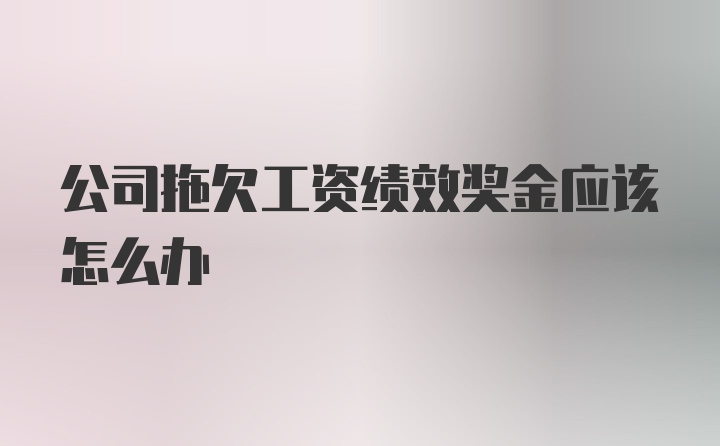 公司拖欠工资绩效奖金应该怎么办